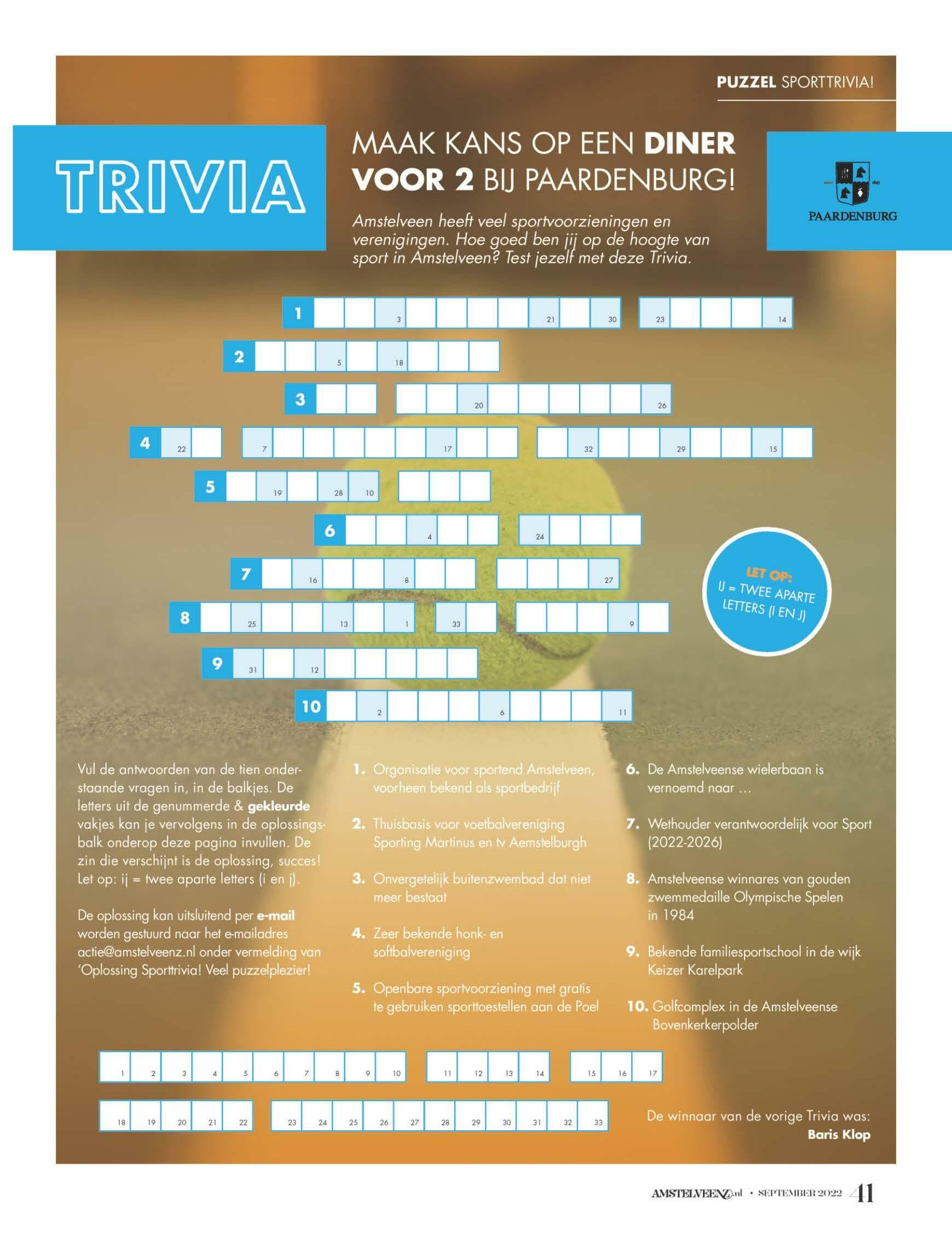 PUZZEL SPORTTRIVIA!

TRIVIA

MAAK KANS OP EEN DINER VOOR 2 BIJ PAARDENBURG!

Amstelveen heeft veel sportvoorzieningen en verenigingen. Hoe goed ben jij op de hoogte van sport in Amstelveen? Test jezelf met deze Trivia.

PAARDENBURG

1 3 21 30 23 14

2 5 18

3 20 26

4 22 7 17 32 29 15

5 19 28 10

6 4 24

7 16 8 27

8 25 13 1 33 9

9 31 12

10 2 6 11

LET OP:
IJ = TWEE APARTE LETTERS (I EN J)

Vul de antwoorden van de tien onderstaande vragen in, in de balkjes. De letters uit de genummerde & gekleurde vakjes kan je vervolgens in de oplossingsbalk onderop deze pagina invullen. De zin die verschijnt is de oplossing, succes! Let op: ij = twee aparte letters (i en j).

De oplossing kan uitsluitend per e-mail worden gestuurd naar het e-mailadres actie@amstelveenz.nl onder vermelding van 'Oplossing Sporttrivia! Veel puzzelplezier!

1. Organisatie voor sportend Amstelveen, voorheen bekend als sportbedrijf

2. Thuisbasis voor voetbalvereniging Sporting Martinus en tv Aemstelburgh

3. Onvergetelijk buitenzwembad dat niet meer bestaat

4. Zeer bekende honk- en softbalvereniging

5. Openbare sportvoorziening met gratis te gebruiken sporttoestellen aan de Poel

6. De Amstelveense wielerbaan is vernoemd naar ...

7. Wethouder verantwoordelijk voor Sport (2022-2026)

8. Amstelveense winnares van gouden zwemmedaille Olympische Spelen in 1984

9. Bekende familiesportschool in de wijk Keizer Karelpark

10. Golfcomplex in de Amstelveense Bovenkerkerpolder

1 2 3 4 5 6 7 8 9 10 11 12 13 14 15 16 17

18 19 20 21 22 23 24 25 26 27 28 29 30 31 32 33

De winnaar van de vorige Trivia was:
Baris Klop

AMSTELVEENZ.nl • SEPTEMBER 2022 41